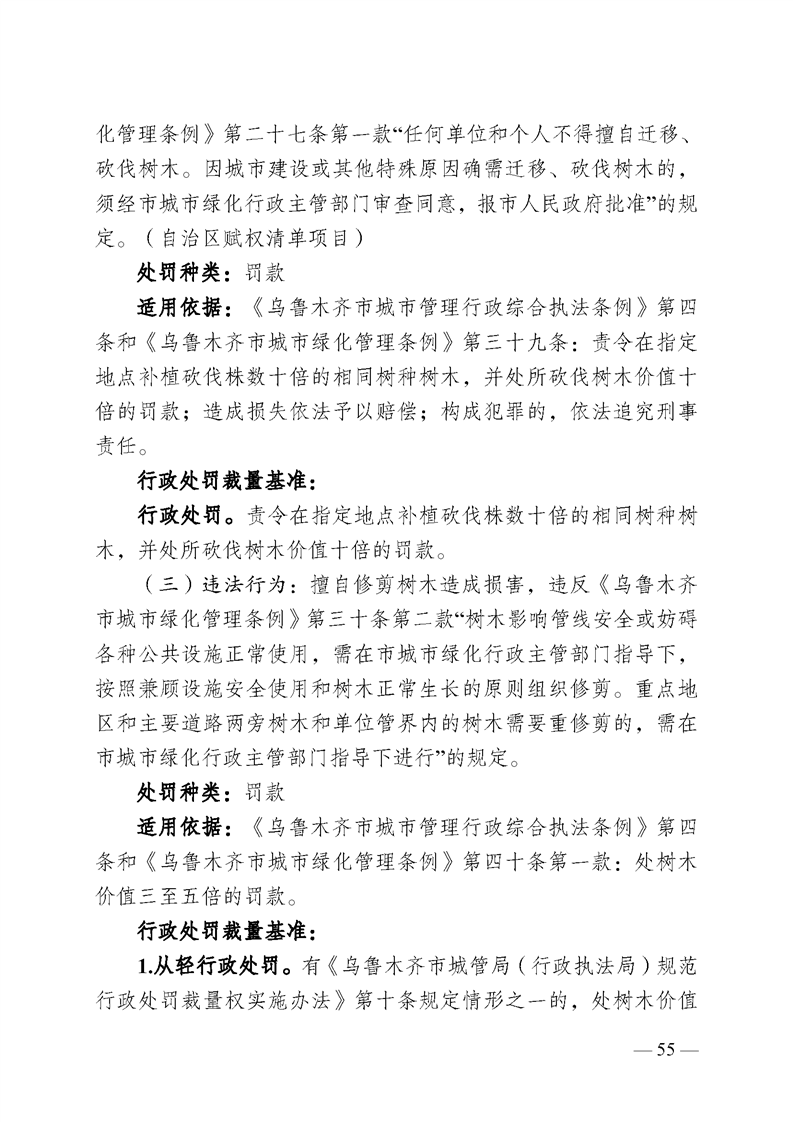 化管理条例》第二十七条第一款“任何单位和个人不得擅自迁移、砍伐树木。因城市建设或其他特殊原因确需迁移、砍伐树木的，须经市城市绿化行政主管部门审查同意，报市人民政府批准”的规定。（自治区赋权清单项目）

处罚种类：罚款

适用依据：《乌鲁木齐市城市管理行政综合执法条例》第四条和《乌鲁木齐市城市绿化管理条例》第三十九条：责令在指定地点补植砍伐株数十倍的相同树种树木，并处所砍伐树木价值十倍的罚款；造成损失依法予以赔偿；构成犯罪的，依法追究刑事责任。

行政处罚裁量基准：

行政处罚。责令在指定地点补植砍伐株数十倍的相同树种树木，并处所砍伐树木价值十倍的罚款。

（三）违法行为：擅自修剪树木造成损害，违反《乌鲁木齐市城市绿化管理条例》第三十条第二款“树木影响管线安全或妨碍各种公共设施正常使用，需在市城市绿化行政主管部门指导下，按照兼顾设施安全使用和树木正常生长的原则组织修剪。重点地区和主要道路两旁树木和单位管界内的树木需要重修剪的，需在市城市绿化行政主管部门指导下进行”的规定。

处罚种类：罚款

适用依据：《乌鲁木齐市城市管理行政综合执法条例》第四条和《乌鲁木齐市城市绿化管理条例》第四十条第一款：处树木价值三至五倍的罚款。

行政处罚裁量基准：

1.从轻行政处罚。有《乌鲁木齐市城管局（行政执法局）规范行政处罚裁量权实施办法》第十条规定情形之一的，处树木价值

— 55 —